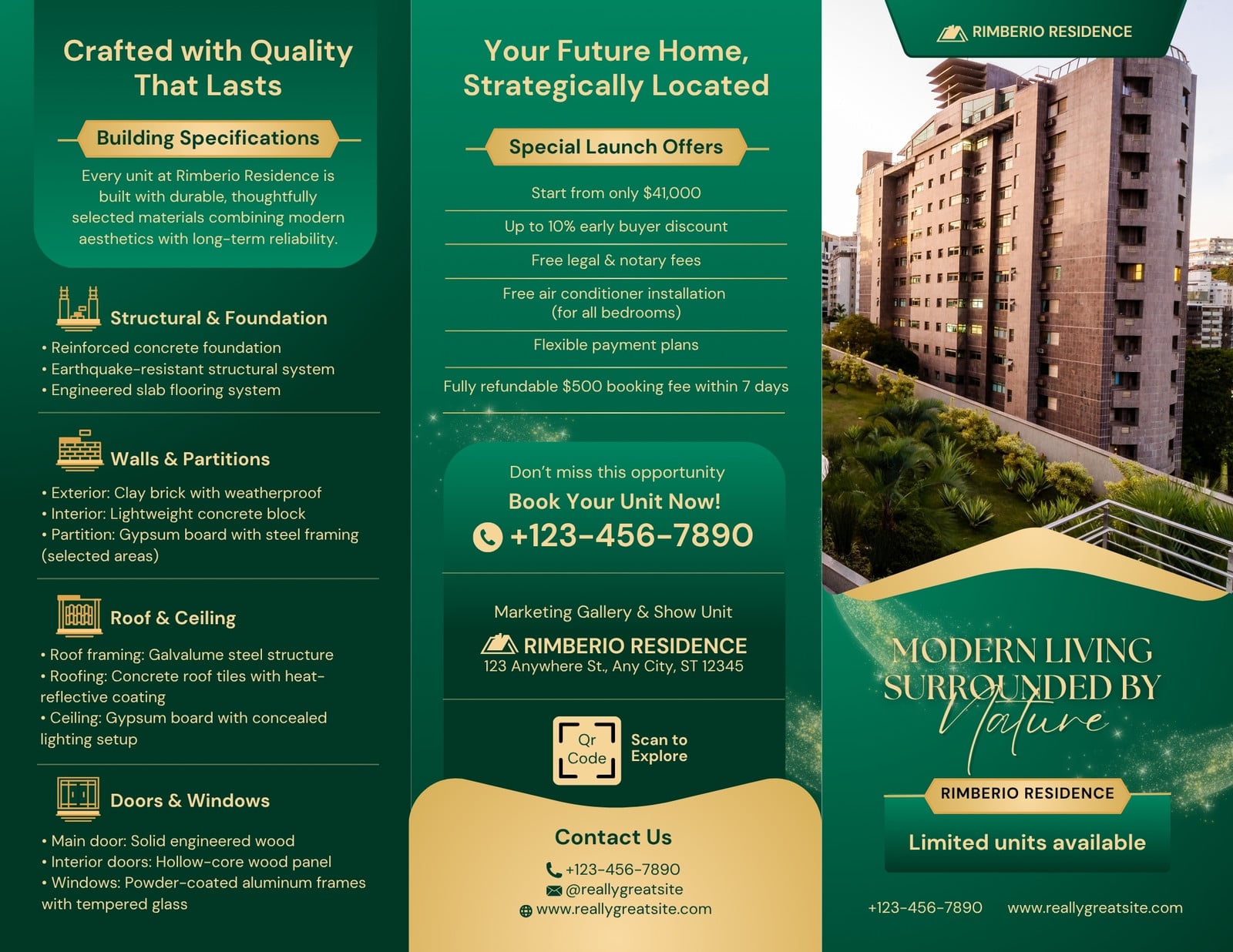 Crafted with Quality That Lasts

Building Specifications

Every unit at Rimberio Residence is built with durable, thoughtfully selected materials combining modern aesthetics with long-term reliability.

Structural & Foundation

• Reinforced concrete foundation
• Earthquake-resistant structural system
• Engineered slab flooring system

Walls & Partitions

• Exterior: Clay brick with weatherproof
• Interior: Lightweight concrete block
• Partition: Gypsum board with steel framing (selected areas)

Roof & Ceiling

• Roof framing: Galvalume steel structure
• Roofing: Concrete roof tiles with heat-reflective coating
• Ceiling: Gypsum board with concealed lighting setup

Doors & Windows

• Main door: Solid engineered wood
• Interior doors: Hollow-core wood panel
• Windows: Powder-coated aluminum frames with tempered glass

Your Future Home, Strategically Located

Special Launch Offers

Start from only $41,000

Up to 10% early buyer discount

Free legal & notary fees

Free air conditioner installation (for all bedrooms)

Flexible payment plans

Fully refundable $500 booking fee within 7 days

Don't miss this opportunity

Book Your Unit Now!

+123-456-7890

Marketing Gallery & Show Unit

RIMBERIO RESIDENCE

123 Anywhere St., Any City, ST 12345

Qr Code

Scan to Explore

Contact Us

+123-456-7890
@reallygreatsite
www.reallygreatsite.com

RIMBERIO RESIDENCE

MODERN LIVING SURROUNDED BY Nature

RIMBERIO RESIDENCE

Limited units available

+123-456-7890 www.reallygreatsite.com